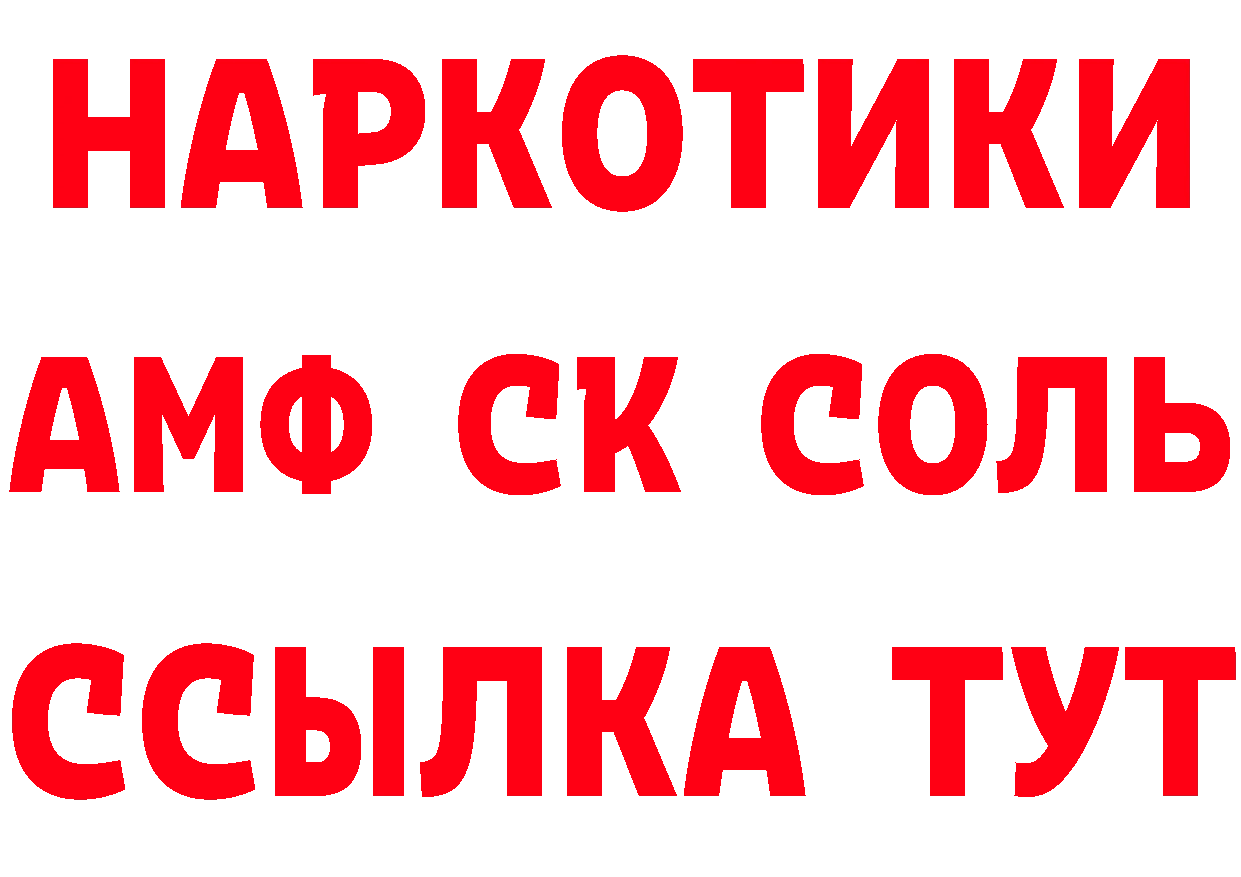 НАРКОТИКИ
АМФ СК СОЛЬ
ССЫЛКА ТУТ